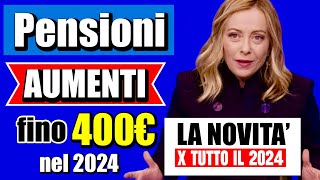 Pensioni
AUMENTI
fino 400€
nel 2024
LA NOVITA'
X TUTTO IL 2024